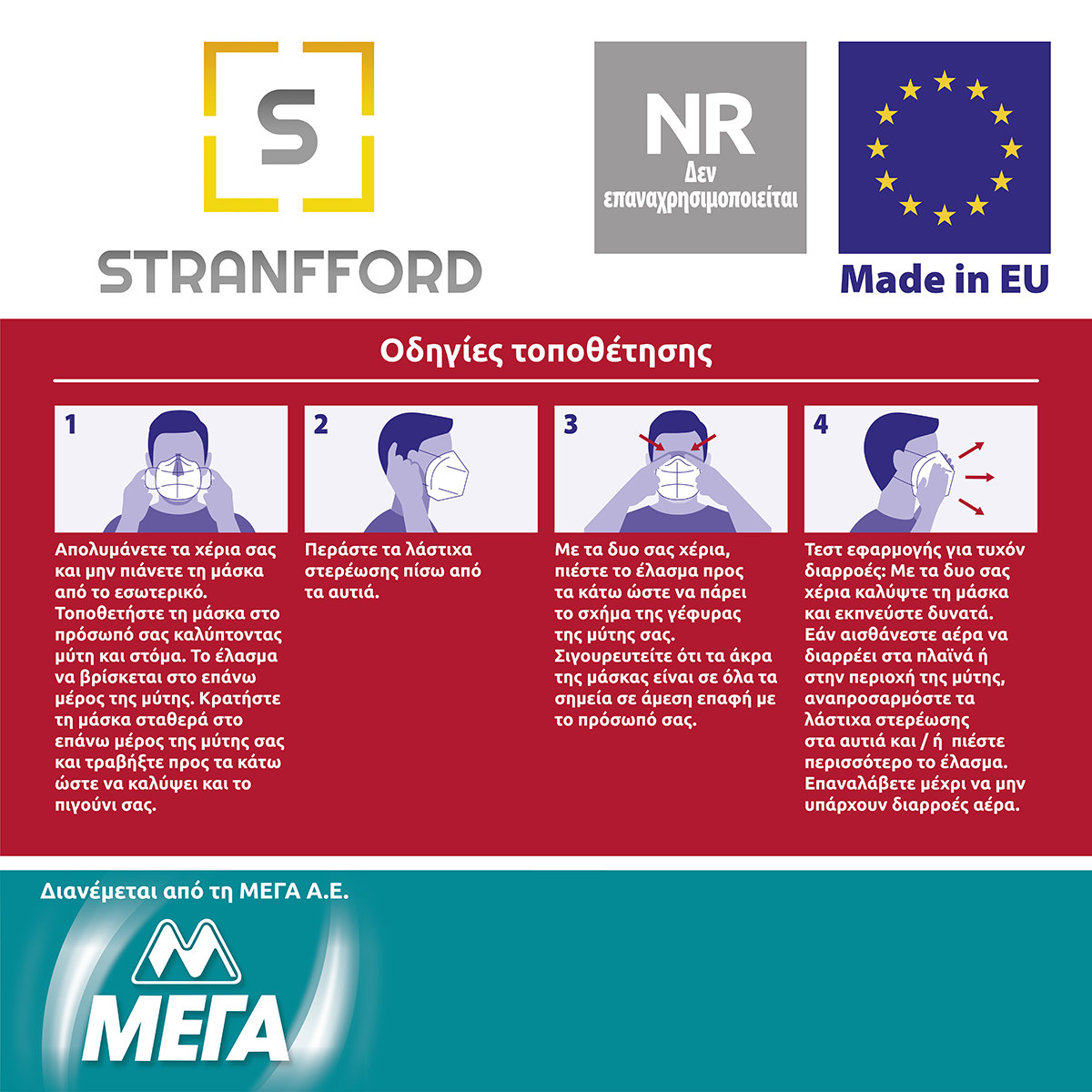 S

STRANFFORD

NR
Δεν επαναχρησιμοποιείται

Made in EU

Οδηγίες τοποθέτησης

1

Απολυμάνετε τα χέρια σας και μην πιάνετε τη μάσκα από το εσωτερικό. Τοποθετήστε τη μάσκα στο πρόσωπό σας καλύπτοντας μύτη και στόμα. Το έλασμα να βρίσκεται στο επάνω μέρος της μύτης. Κρατήστε τη μάσκα σταθερά στο επάνω μέρος της μύτης σας και τραβήξτε προς τα κάτω ώστε να καλύψει και το πιγούνι σας.

2

Περάστε τα λάστιχα στερέωσης πίσω από τα αυτιά.

3

Με τα δυο σας χέρια, πιέστε το έλασμα προς τα κάτω ώστε να πάρει το σχήμα της γέφυρας της μύτης σας. Σιγουρευτείτε ότι τα άκρα της μάσκας είναι σε όλα τα σημεία σε άμεση επαφή με το πρόσωπό σας.

4

Τεστ εφαρμογής για τυχόν διαρροές: Με τα δυο σας χέρια καλύψτε τη μάσκα και εκπνεύστε δυνατά. Εάν αισθάνεστε αέρα να διαρρέει στα πλαϊνά ή στην περιοχή της μύτης, αναπροσαρμόστε τα λάστιχα στερέωσης στα αυτιά και / ή πιέστε περισσότερο το έλασμα. Επαναλάβετε μέχρι να μην υπάρχουν διαρροές αέρα.

Διανέμεται από τη ΜΕΓΑ Α.Ε.

ΜΕΓΑ